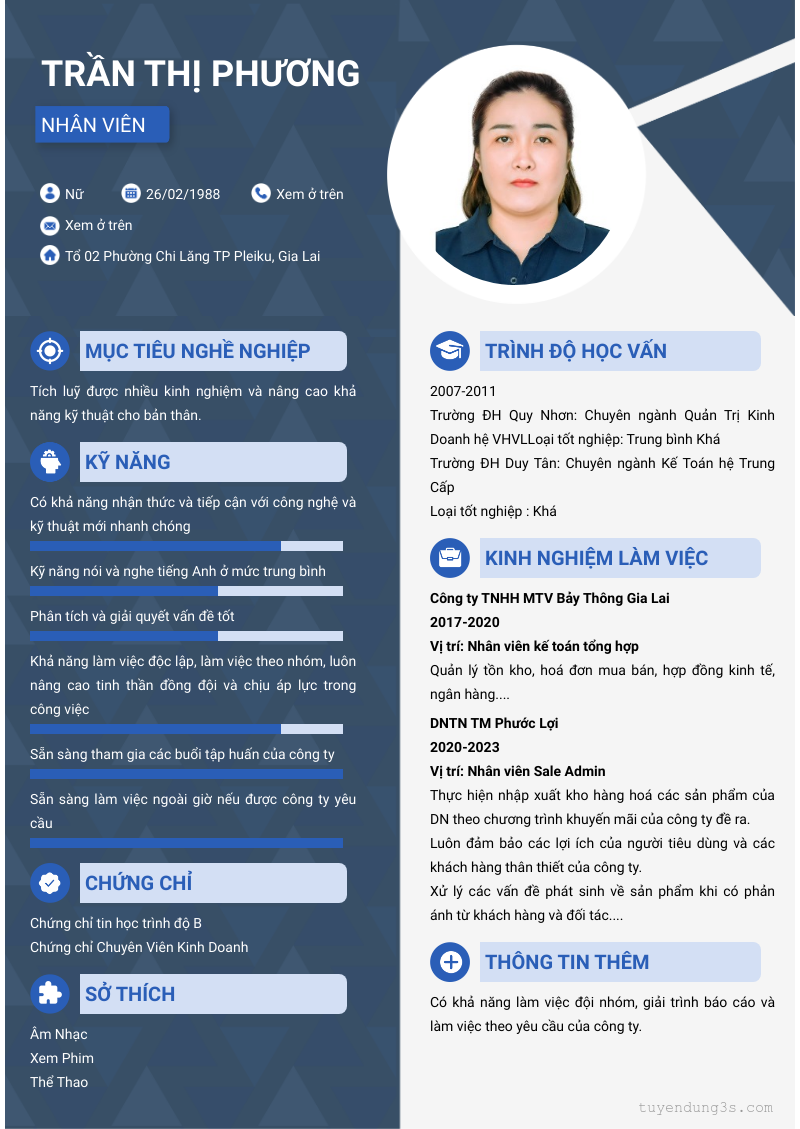 TRẦN THỊ PHƯƠNG

NHÂN VIÊN

Nữ
26/02/1988
Xem ở trên
Xem ở trên
Tổ 02 Phường Chi Lăng TP Pleiku, Gia Lai

MỤC TIÊU NGHỀ NGHIỆP

Tích luỹ được nhiều kinh nghiệm và nâng cao khả năng kỹ thuật cho bản thân.

KỸ NĂNG

Có khả năng nhận thức và tiếp cận với công nghệ và kỹ thuật mới nhanh chóng

Kỹ năng nói và nghe tiếng Anh ở mức trung bình

Phân tích và giải quyết vấn đề tốt

Khả năng làm việc độc lập, làm việc theo nhóm, luôn nâng cao tinh thần đồng đội và chịu áp lực trong công việc

Sẵn sàng tham gia các buổi tập huấn của công ty

Sẵn sàng làm việc ngoài giờ nếu được công ty yêu cầu

CHỨNG CHỈ

Chứng chỉ tin học trình độ B
Chứng chỉ Chuyên Viên Kinh Doanh

SỞ THÍCH

Âm Nhạc
Xem Phim
Thể Thao

TRÌNH ĐỘ HỌC VẤN

2007-2011
Trường ĐH Quy Nhơn: Chuyên ngành Quản Trị Kinh Doanh hệ VHVLLoại tốt nghiệp: Trung bình Khá
Trường ĐH Duy Tân: Chuyên ngành Kế Toán hệ Trung Cấp
Loại tốt nghiệp : Khá

KINH NGHIỆM LÀM VIỆC

Công ty TNHH MTV Bảy Thông Gia Lai
2017-2020
Vị trí: Nhân viên kế toán tổng hợp
Quản lý tồn kho, hoá đơn mua bán, hợp đồng kinh tế, ngân hàng....

DNTN TM Phước Lợi
2020-2023
Vị trí: Nhân viên Sale Admin
Thực hiện nhập xuất kho hàng hoá các sản phẩm của DN theo chương trình khuyến mãi của công ty đề ra.
Luôn đảm bảo các lợi ích của người tiêu dùng và các khách hàng thân thiết của công ty.
Xử lý các vấn đề phát sinh về sản phẩm khi có phản ánh từ khách hàng và đối tác....

THÔNG TIN THÊM

Có khả năng làm việc đội nhóm, giải trình báo cáo và làm việc theo yêu cầu của công ty.

tuyendung3s.com